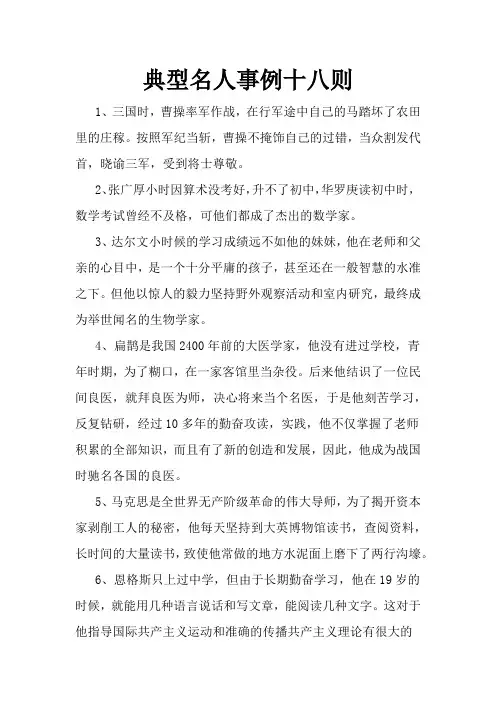 典型名人事例十八则

1、三国时，曹操率军作战，在行军途中自己的马踏坏了农田里的庄稼。按照军纪当斩，曹操不掩饰自己的过错，当众割发代首，晓谕三军，受到将士尊敬。

2、张广厚小时因算术没考好，升不了初中，华罗庚读初中时，数学考试曾经不及格，可他们都成了杰出的数学家。

3、达尔文小时候的学习成绩远不如他的妹妹，他在老师和父亲的心目中，是一个十分平庸的孩子，甚至还在一般智慧的水准之下。但他以惊人的毅力坚持野外观察活动和室内研究，最终成为举世闻名的生物学家。

4、扁鹊是我国2400年前的大医学家，他没有进过学校，青年时期，为了糊口，在一家客馆里当杂役。后来他结识了一位民间良医，就拜良医为师，决心将来当个名医，于是他刻苦学习，反复钻研，经过10多年的勤奋攻读，实践，他不仅掌握了老师积累的全部知识，而且有了新的创造和发展，因此，他成为战国时驰名各国的良医。

5、马克思是全世界无产阶级革命的伟大导师，为了揭开资本家剥削工人的秘密，他每天坚持到大英博物馆读书，查阅资料，长时间的大量读书，致使他常做的地方水泥面上磨下了两行沟壕。

6、恩格斯只上过中学，但由于长期勤奋学习，他在19岁的时候，就能用几种语言说话和写文章，能阅读几种文字。这对于他指导国际共产主义运动和准确的传播共产主义理论有很大的